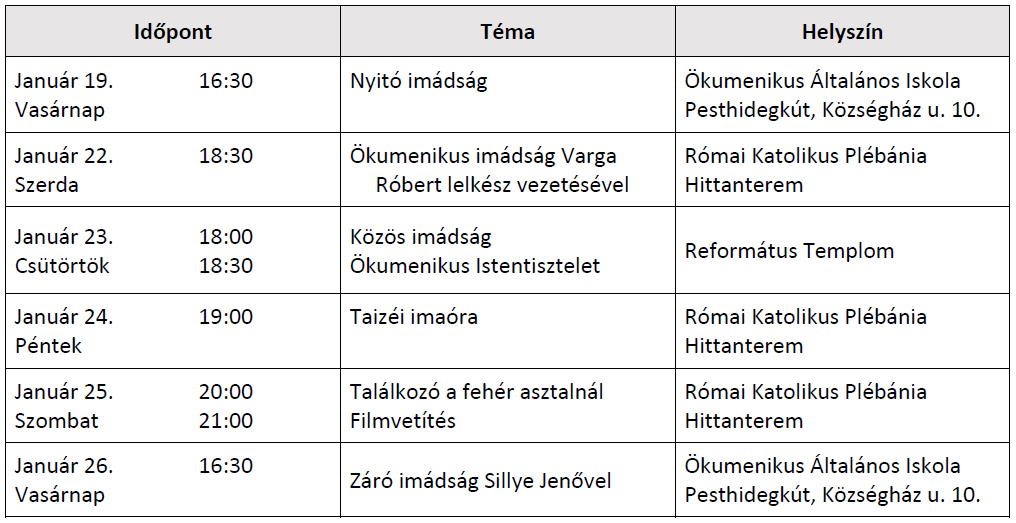 | Időpont | Téma | Helyszín |
|---|---|---|
| Január 19. 16:30 Vasárnap | Nyitó imádság | Ökumenikus Általános Iskola Pesthidegkút, Községház u. 10. |
| Január 22. 18:30 Szerda | Ökumenikus imádság Varga Róbert lelkész vezetésével | Római Katolikus Plébánia Hittanterem |
| Január 23. 18:00 Csütörtök 18:30 | Közös imádság Ökumenikus Istentisztelet | Református Templom |
| Január 24. 19:00 Péntek | Taizéi imaóra | Római Katolikus Plébánia Hittanterem |
| Január 25. 20:00 Szombat 21:00 | Találkozó a fehér asztalnál Filmvetítés | Római Katolikus Plébánia Hittanterem |
| Január 26. 16:30 Vasárnap | Záró imádság Sillye Jenővel | Ökumenikus Általános Iskola Pesthidegkút, Községház u. 10. |